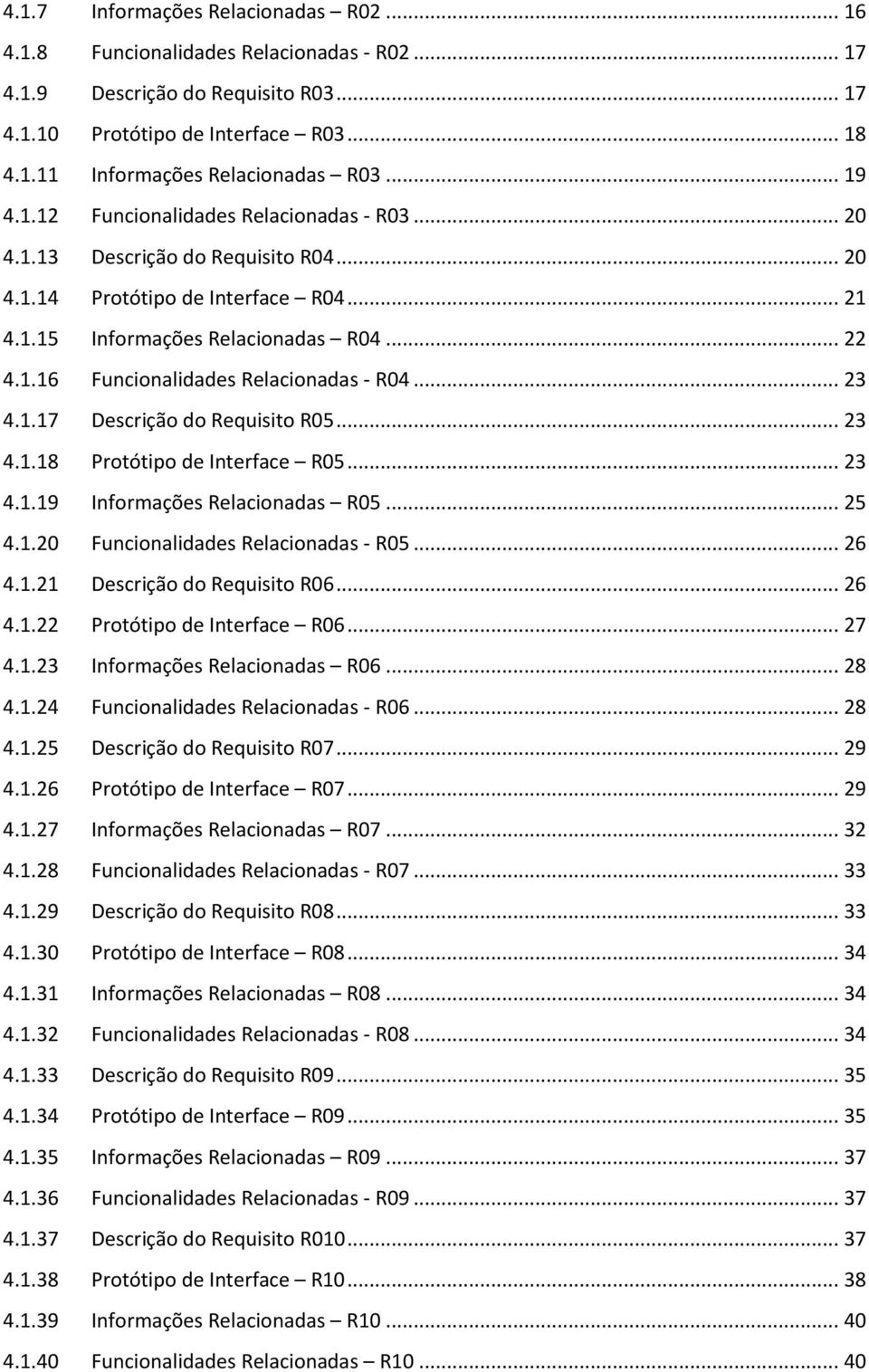 4.1.7 Informações Relacionadas – R02 ... 16
4.1.8 Funcionalidades Relacionadas - R02 ... 17
4.1.9 Descrição do Requisito R03 ... 17
4.1.10 Protótipo de Interface – R03 ... 18
4.1.11 Informações Relacionadas – R03 ... 19
4.1.12 Funcionalidades Relacionadas - R03 ... 20
4.1.13 Descrição do Requisito R04 ... 20
4.1.14 Protótipo de Interface – R04 ... 21
4.1.15 Informações Relacionadas – R04 ... 22
4.1.16 Funcionalidades Relacionadas - R04 ... 23
4.1.17 Descrição do Requisito R05 ... 23
4.1.18 Protótipo de Interface – R05 ... 23
4.1.19 Informações Relacionadas – R05 ... 25
4.1.20 Funcionalidades Relacionadas - R05 ... 26
4.1.21 Descrição do Requisito R06 ... 26
4.1.22 Protótipo de Interface – R06 ... 27
4.1.23 Informações Relacionadas – R06 ... 28
4.1.24 Funcionalidades Relacionadas - R06 ... 28
4.1.25 Descrição do Requisito R07 ... 29
4.1.26 Protótipo de Interface – R07 ... 29
4.1.27 Informações Relacionadas – R07 ... 32
4.1.28 Funcionalidades Relacionadas - R07 ... 33
4.1.29 Descrição do Requisito R08 ... 33
4.1.30 Protótipo de Interface – R08 ... 34
4.1.31 Informações Relacionadas – R08 ... 34
4.1.32 Funcionalidades Relacionadas - R08 ... 34
4.1.33 Descrição do Requisito R09 ... 35
4.1.34 Protótipo de Interface – R09 ... 35
4.1.35 Informações Relacionadas – R09 ... 37
4.1.36 Funcionalidades Relacionadas - R09 ... 37
4.1.37 Descrição do Requisito R010 ... 37
4.1.38 Protótipo de Interface – R10 ... 38
4.1.39 Informações Relacionadas – R10 ... 40
4.1.40 Funcionalidades Relacionadas – R10 ... 40